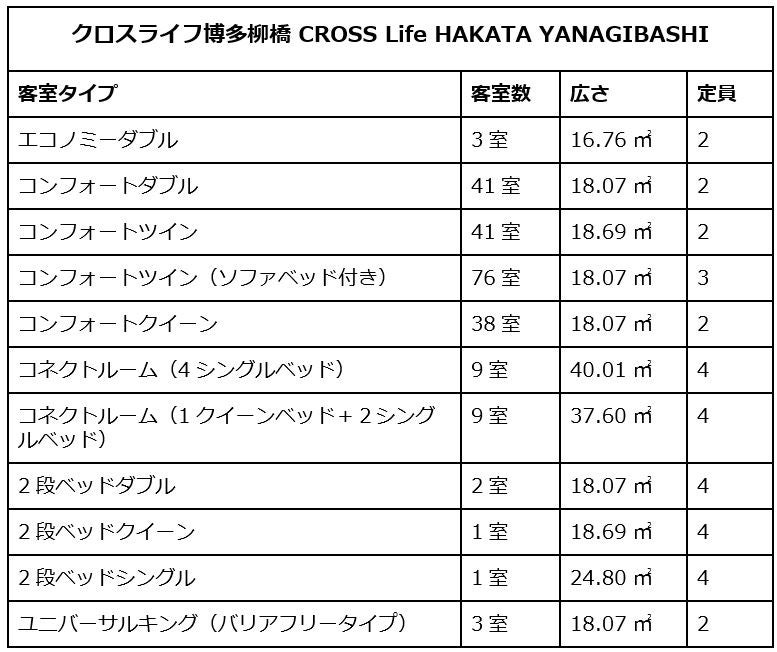 クロスライフ博多柳橋 CROSS Life HAKATA YANAGIBASHI

| 客室タイプ | 客室数 | 広さ | 定員 |
|---|---|---|---|
| エコノミーダブル | 3 室 | 16.76 ㎡ | 2 |
| コンフォートダブル | 41 室 | 18.07 ㎡ | 2 |
| コンフォートツイン | 41 室 | 18.69 ㎡ | 2 |
| コンフォートツイン（ソファベッド付き） | 76 室 | 18.07 ㎡ | 3 |
| コンフォートクイーン | 38 室 | 18.07 ㎡ | 2 |
| コネクトルーム（4 シングルベッド） | 9 室 | 40.01 ㎡ | 4 |
| コネクトルーム（1 クイーンベッド＋2 シングルベッド） | 9 室 | 37.60 ㎡ | 4 |
| 2 段ベッドダブル | 2 室 | 18.07 ㎡ | 4 |
| 2 段ベッドクイーン | 1 室 | 18.69 ㎡ | 4 |
| 2 段ベッドシングル | 1 室 | 24.80 ㎡ | 4 |
| ユニバーサルキング（バリアフリータイプ） | 3 室 | 18.07 ㎡ | 2 |